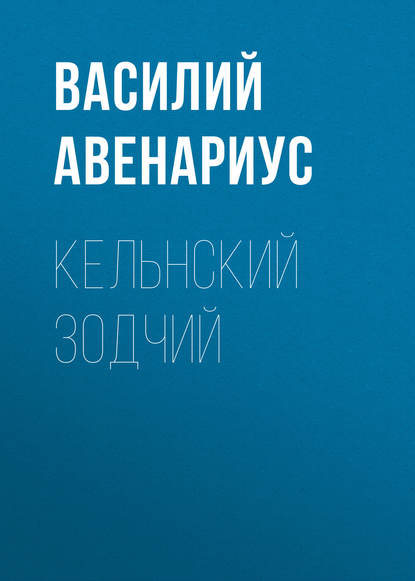 ВАСИЛИЙ АВЕНАРИУС

КЕЛЬНСКИЙ ЗОДЧИЙ